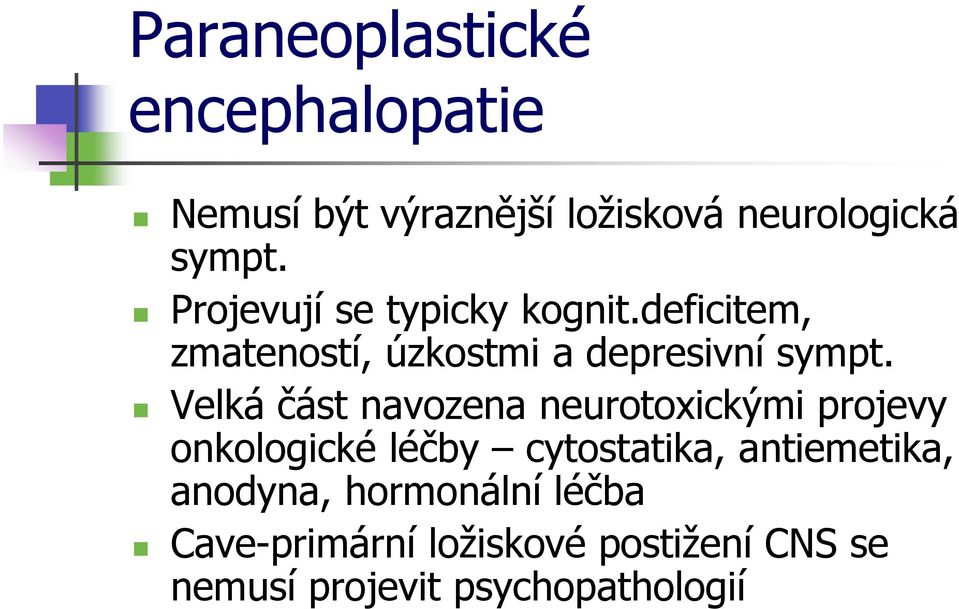 Paraneoplastické encephalopatie

Nemusí být výraznější ložisková neurologická sympt.

Projevují se typicky kognit.deficitem, zmateností, úzkostmi a depresivní sympt.

Velká část navozena neurotoxickými projevy onkologické léčby – cytostatika, antiemetika, anodyna, hormonální léčba

Cave-primární ložiskové postižení CNS se nemusí projevit psychopathologií